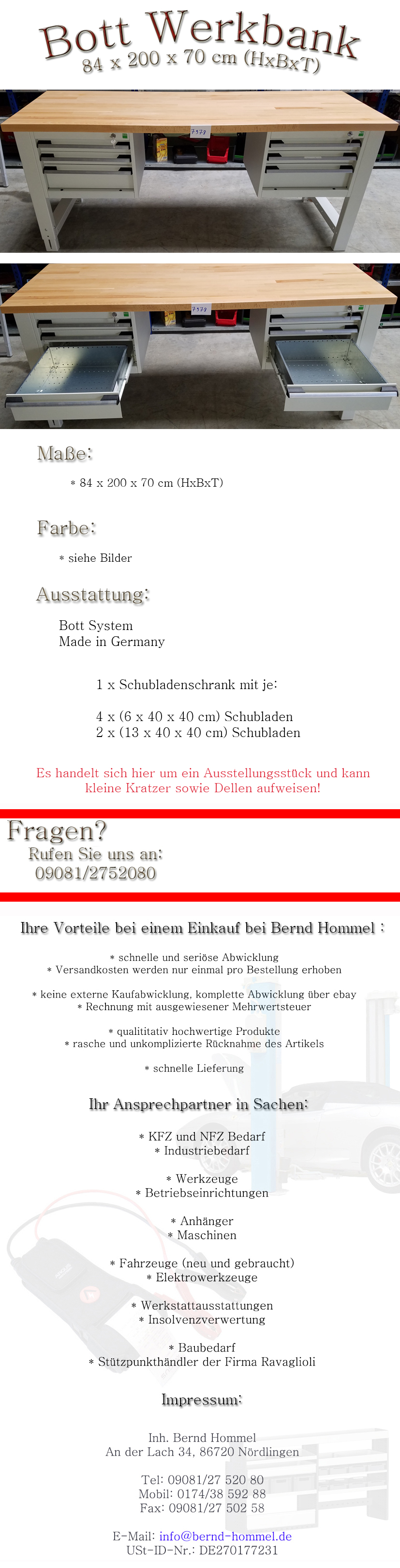 Bott Werkbank
84 x 200 x 70 cm (HxBxT)

Maße:

* 84 x 200 x 70 cm (HxBxT)

Farbe:

* siehe Bilder

Ausstattung:

Bott System
Made in Germany

1 x Schubladenschrank mit je:

4 x (6 x 40 x 40 cm) Schubladen
2 x (13 x 40 x 40 cm) Schubladen

Es handelt sich hier um ein Ausstellungsstück und kann kleine Kratzer sowie Dellen aufweisen!

Fragen?
Rufen Sie uns an:
09081/2752080

Ihre Vorteile bei einem Einkauf bei Bernd Hommel :

* schnelle und seriöse Abwicklung
* Versandkosten werden nur einmal pro Bestellung erhoben

* keine externe Kaufabwicklung, komplette Abwicklung über ebay
* Rechnung mit ausgewiesener Mehrwertsteuer

* qualititativ hochwertige Produkte
* rasche und unkomplizierte Rücknahme des Artikels

* schnelle Lieferung

Ihr Ansprechpartner in Sachen:

* KFZ und NFZ Bedarf
* Industriebedarf

* Werkzeuge
* Betriebseinrichtungen

* Anhänger
* Maschinen

* Fahrzeuge (neu und gebraucht)
* Elektrowerkzeuge

* Werkstattausstattungen
* Insolvenzverwertung

* Baubedarf
* Stützpunkthändler der Firma Ravaglioli

Impressum:

Inh. Bernd Hommel
An der Lach 34, 86720 Nördlingen

Tel: 09081/27 520 80
Mobil: 0174/38 592 88
Fax: 09081/27 502 58

E-Mail: info@bernd-hommel.de
USt-ID-Nr.: DE270177231